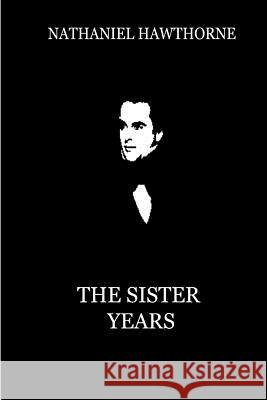 NATHANIEL HAWTHORNE

THE SISTER YEARS

Kraina Książek